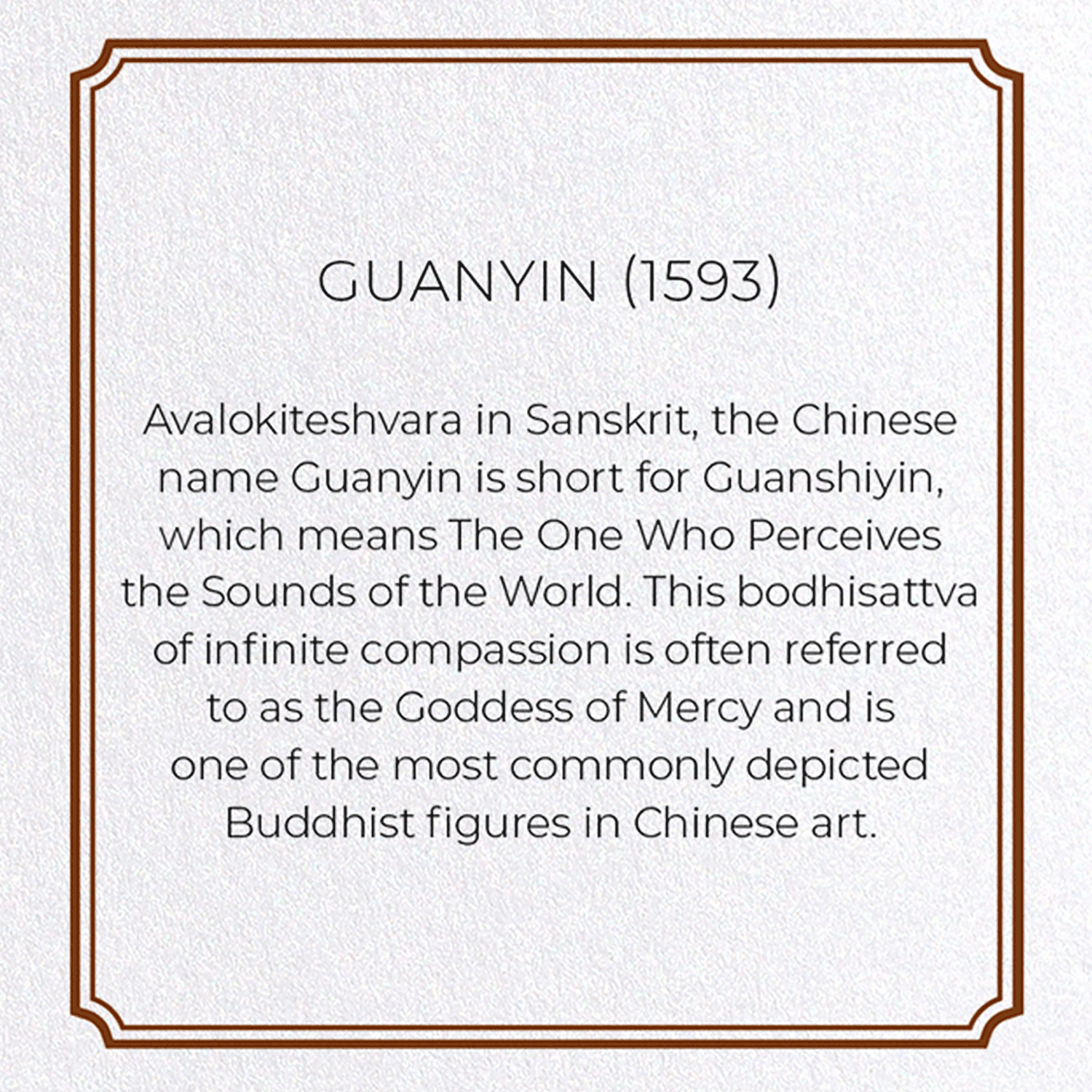 GUANYIN (1593)

Avalokiteshvara in Sanskrit, the Chinese name Guanyin is short for Guanshiyin, which means The One Who Perceives the Sounds of the World. This bodhisattva of infinite compassion is often referred to as the Goddess of Mercy and is one of the most commonly depicted Buddhist figures in Chinese art.